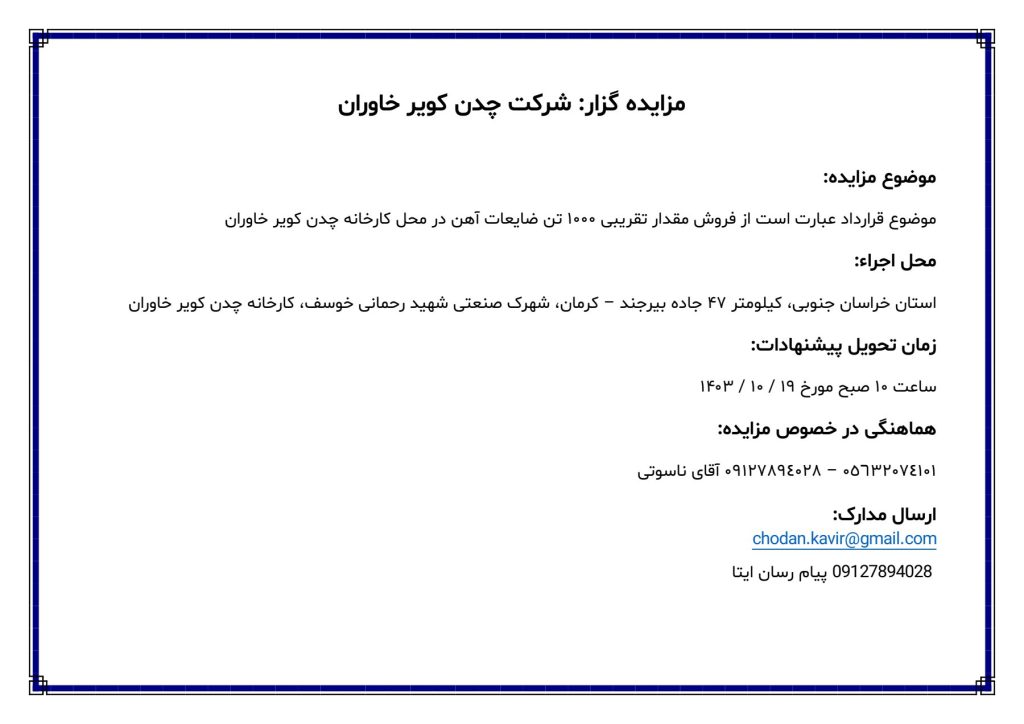 مزایده گزار: شرکت چدن کویر خاوران

موضوع مزایده:

موضوع قرارداد عبارت است از فروش مقدار تقریبی ۱۰۰۰ تن ضایعات آهن در محل کارخانه چدن کویر خاوران

محل اجراء:

استان خراسان جنوبی، کیلومتر ۴۷ جاده بیرجند – کرمان، شهرک صنعتی شهید رحمانی خوسف، کارخانه چدن کویر خاوران

زمان تحویل پیشنهادات:

ساعت ۱۰ صبح مورخ ۱۹ / ۱۰ / ۱۴۰۳

هماهنگی در خصوص مزایده:

۰۵۶۳۲۰۷٤۱۰۱ – ۰۹۱۲۷۸۹٤۰۲۸ آقای ناسوتی

ارسال مدارک:

chodan.kavir@gmail.com

09127894028 پیام رسان ایتا